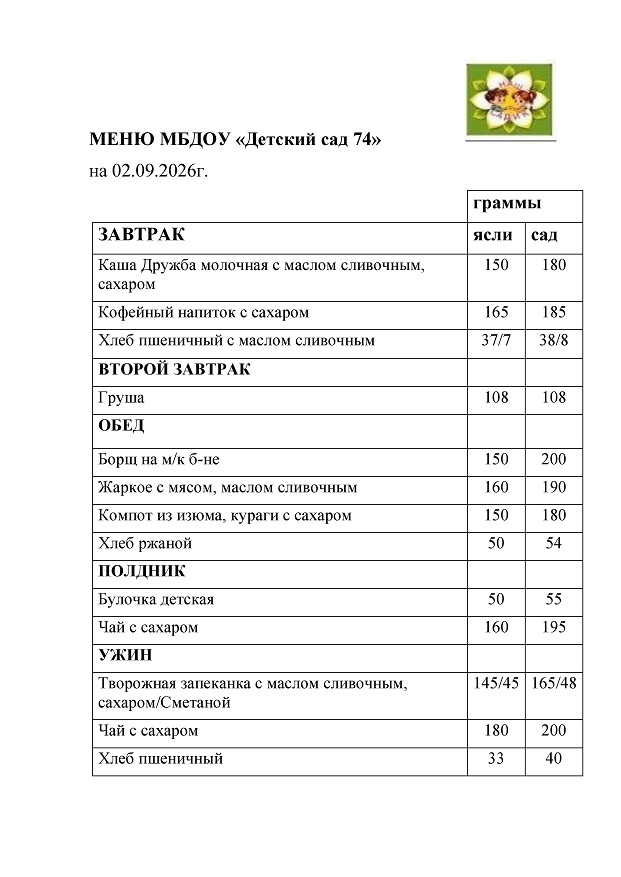 МЕНЮ МБДОУ «Детский сад 74»

на 02.09.2026г.

| | граммы | |
|---|---|---|
| ЗАВТРАК | ясли | сад |
| Каша Дружба молочная с маслом сливочным, сахаром | 150 | 180 |
| Кофейный напиток с сахаром | 165 | 185 |
| Хлеб пшеничный с маслом сливочным | 37/7 | 38/8 |
| ВТОРОЙ ЗАВТРАК | | |
| Груша | 108 | 108 |
| ОБЕД | | |
| Борщ на м/к б-не | 150 | 200 |
| Жаркое с мясом, маслом сливочным | 160 | 190 |
| Компот из изюма, кураги с сахаром | 150 | 180 |
| Хлеб ржаной | 50 | 54 |
| ПОЛДНИК | | |
| Булочка детская | 50 | 55 |
| Чай с сахаром | 160 | 195 |
| УЖИН | | |
| Творожная запеканка с маслом сливочным, сахаром/Сметаной | 145/45 | 165/48 |
| Чай с сахаром | 180 | 200 |
| Хлеб пшеничный | 33 | 40 |